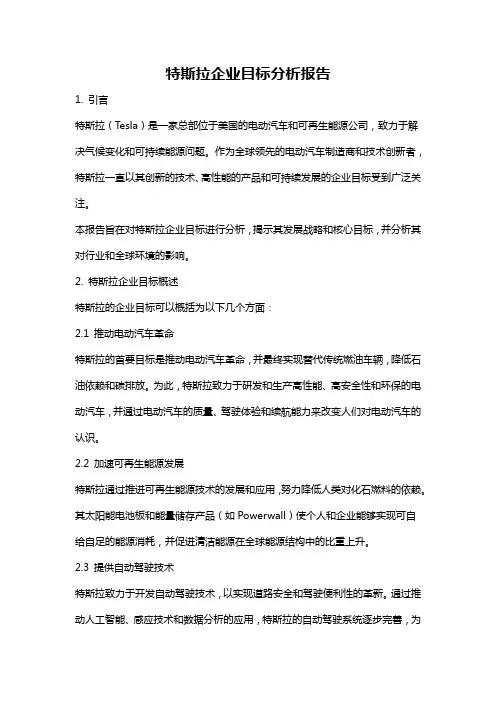 特斯拉企业目标分析报告

1. 引言

特斯拉（Tesla）是一家总部位于美国的电动汽车和可再生能源公司，致力于解决气候变化和可持续能源问题。作为全球领先的电动汽车制造商和技术创新者，特斯拉一直以其创新的技术、高性能的产品和可持续发展的企业目标受到广泛关注。

本报告旨在对特斯拉企业目标进行分析，揭示其发展战略和核心目标，并分析其对行业和全球环境的影响。

2. 特斯拉企业目标概述

特斯拉的企业目标可以概括为以下几个方面：

2.1 推动电动汽车革命

特斯拉的首要目标是推动电动汽车革命，并最终实现替代传统燃油车辆，降低石油依赖和碳排放。为此，特斯拉致力于研发和生产高性能、高安全性和环保的电动汽车，并通过电动汽车的质量、驾驶体验和续航能力来改变人们对电动汽车的认识。

2.2 加速可再生能源发展

特斯拉通过推进可再生能源技术的发展和应用，努力降低人类对化石燃料的依赖。其太阳能电池板和能量储存产品（如 Powerwall）使个人和企业能够实现可自给自足的能源消耗，并促进清洁能源在全球能源结构中的比重上升。

2.3 提供自动驾驶技术

特斯拉致力于开发自动驾驶技术，以实现道路安全和驾驶便利性的革新。通过推动人工智能、感应技术和数据分析的应用，特斯拉的自动驾驶系统逐步完善，为